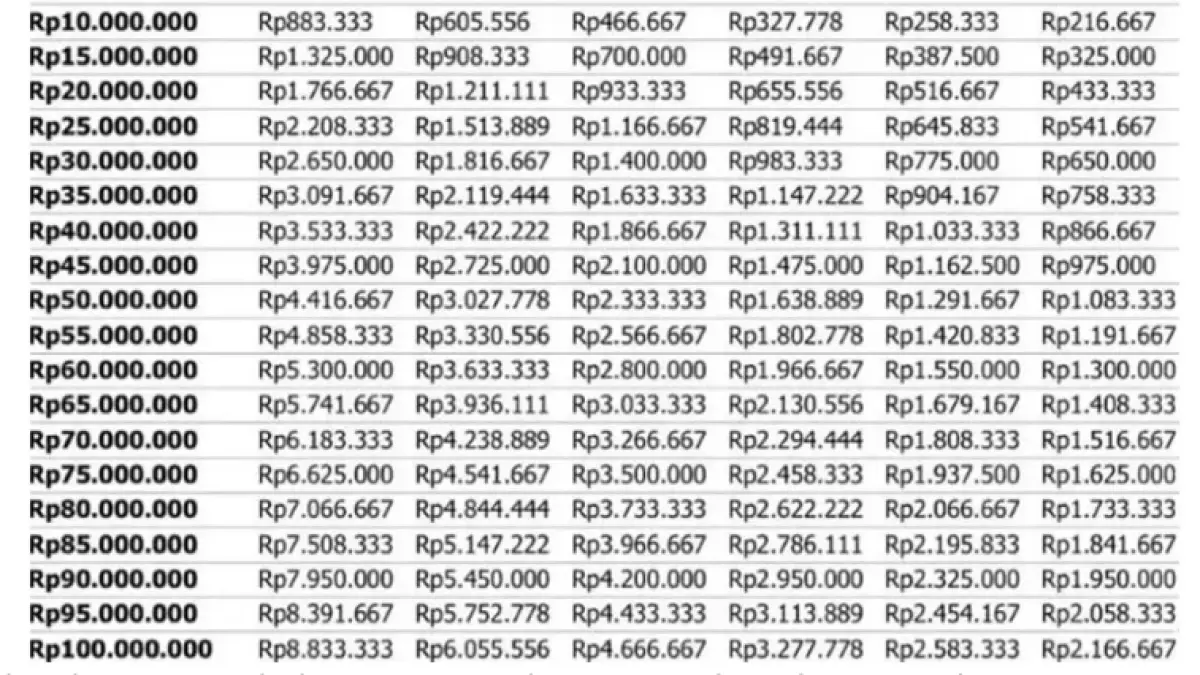 | | | | | | | |
|---|---|---|---|---|---|---|
| **Rp10.000.000** | Rp883.333 | Rp605.556 | Rp466.667 | Rp327.778 | Rp258.333 | Rp216.667 |
| **Rp15.000.000** | Rp1.325.000 | Rp908.333 | Rp700.000 | Rp491.667 | Rp387.500 | Rp325.000 |
| **Rp20.000.000** | Rp1.766.667 | Rp1.211.111 | Rp933.333 | Rp655.556 | Rp516.667 | Rp433.333 |
| **Rp25.000.000** | Rp2.208.333 | Rp1.513.889 | Rp1.166.667 | Rp819.444 | Rp645.833 | Rp541.667 |
| **Rp30.000.000** | Rp2.650.000 | Rp1.816.667 | Rp1.400.000 | Rp983.333 | Rp775.000 | Rp650.000 |
| **Rp35.000.000** | Rp3.091.667 | Rp2.119.444 | Rp1.633.333 | Rp1.147.222 | Rp904.167 | Rp758.333 |
| **Rp40.000.000** | Rp3.533.333 | Rp2.422.222 | Rp1.866.667 | Rp1.311.111 | Rp1.033.333 | Rp866.667 |
| **Rp45.000.000** | Rp3.975.000 | Rp2.725.000 | Rp2.100.000 | Rp1.475.000 | Rp1.162.500 | Rp975.000 |
| **Rp50.000.000** | Rp4.416.667 | Rp3.027.778 | Rp2.333.333 | Rp1.638.889 | Rp1.291.667 | Rp1.083.333 |
| **Rp55.000.000** | Rp4.858.333 | Rp3.330.556 | Rp2.566.667 | Rp1.802.778 | Rp1.420.833 | Rp1.191.667 |
| **Rp60.000.000** | Rp5.300.000 | Rp3.633.333 | Rp2.800.000 | Rp1.966.667 | Rp1.550.000 | Rp1.300.000 |
| **Rp65.000.000** | Rp5.741.667 | Rp3.936.111 | Rp3.033.333 | Rp2.130.556 | Rp1.679.167 | Rp1.408.333 |
| **Rp70.000.000** | Rp6.183.333 | Rp4.238.889 | Rp3.266.667 | Rp2.294.444 | Rp1.808.333 | Rp1.516.667 |
| **Rp75.000.000** | Rp6.625.000 | Rp4.541.667 | Rp3.500.000 | Rp2.458.333 | Rp1.937.500 | Rp1.625.000 |
| **Rp80.000.000** | Rp7.066.667 | Rp4.844.444 | Rp3.733.333 | Rp2.622.222 | Rp2.066.667 | Rp1.733.333 |
| **Rp85.000.000** | Rp7.508.333 | Rp5.147.222 | Rp3.966.667 | Rp2.786.111 | Rp2.195.833 | Rp1.841.667 |
| **Rp90.000.000** | Rp7.950.000 | Rp5.450.000 | Rp4.200.000 | Rp2.950.000 | Rp2.325.000 | Rp1.950.000 |
| **Rp95.000.000** | Rp8.391.667 | Rp5.752.778 | Rp4.433.333 | Rp3.113.889 | Rp2.454.167 | Rp2.058.333 |
| **Rp100.000.000** | Rp8.833.333 | Rp6.055.556 | Rp4.666.667 | Rp3.277.778 | Rp2.583.333 | Rp2.166.667 |